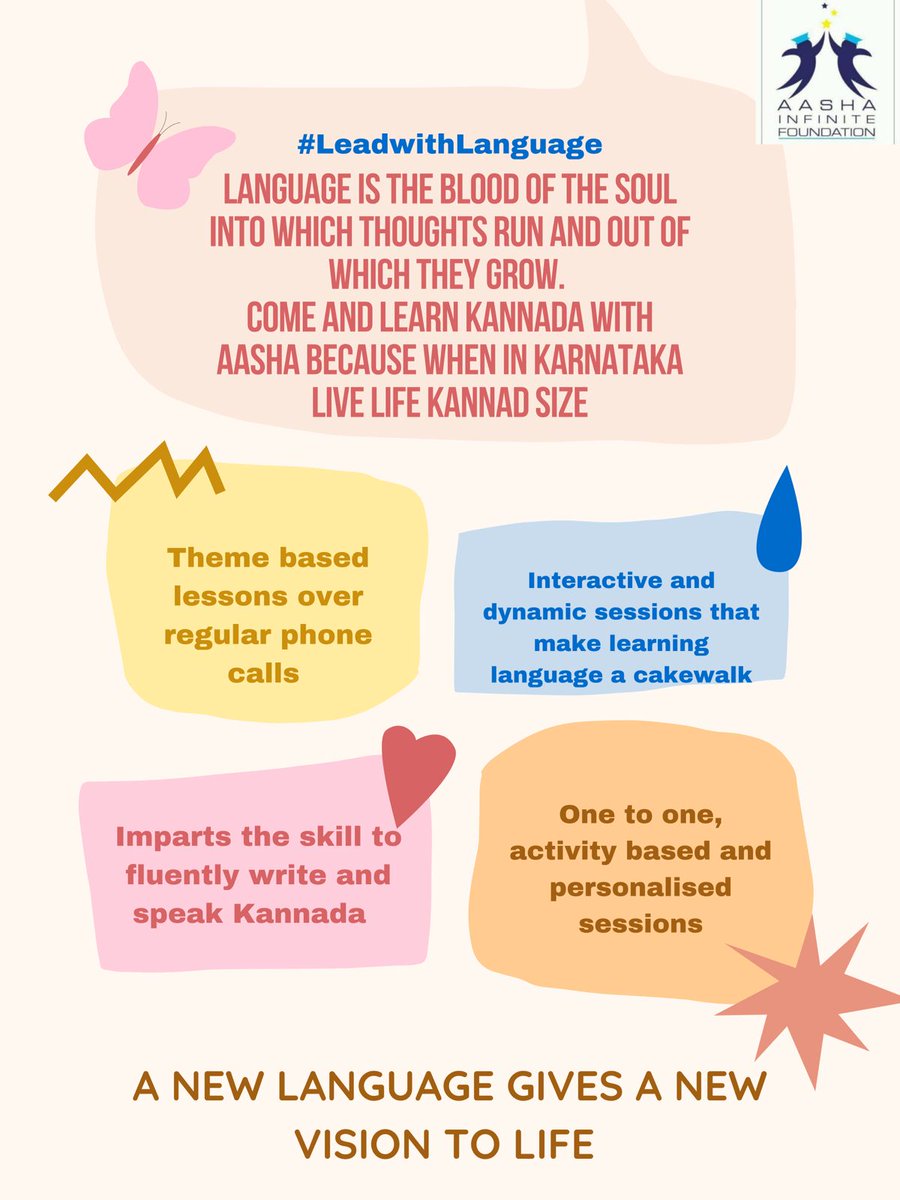 AASHA INFINITE FOUNDATION

#LeadwithLanguage

LANGUAGE IS THE BLOOD OF THE SOUL INTO WHICH THOUGHTS RUN AND OUT OF WHICH THEY GROW.
COME AND LEARN KANNADA WITH AASHA BECAUSE WHEN IN KARNATAKA LIVE LIFE KANNAD SIZE

Theme based lessons over regular phone calls

Interactive and dynamic sessions that make learning language a cakewalk

Imparts the skill to fluently write and speak Kannada

One to one, activity based and personalised sessions

A NEW LANGUAGE GIVES A NEW VISION TO LIFE